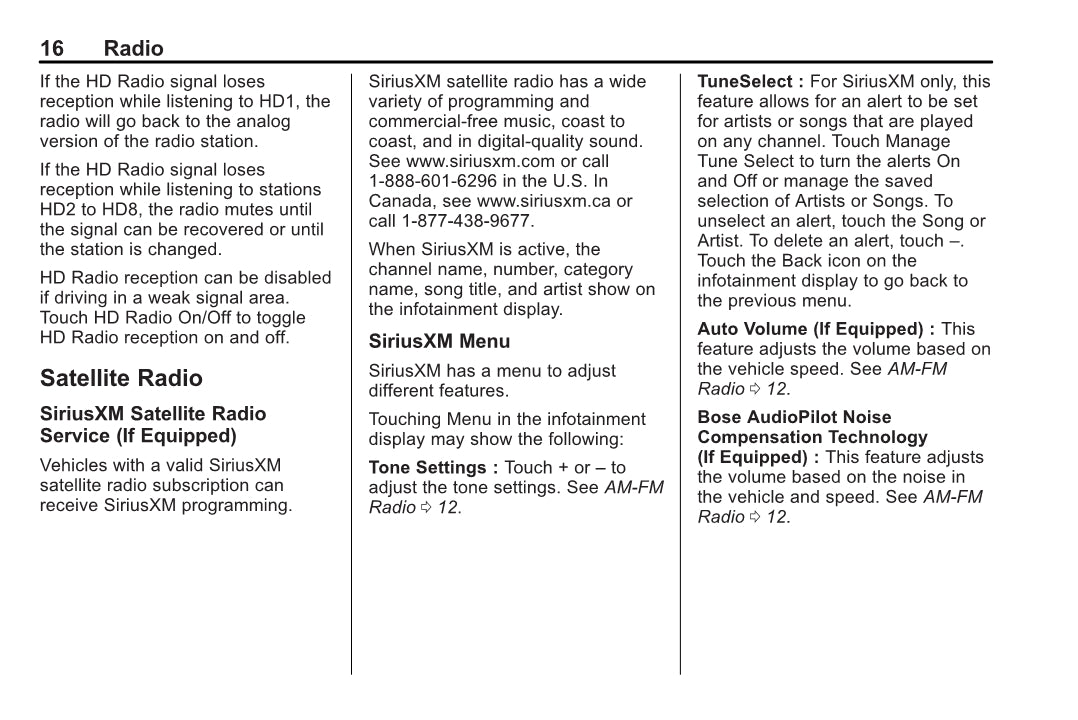 16 Radio

If the HD Radio signal loses reception while listening to HD1, the radio will go back to the analog version of the radio station.

If the HD Radio signal loses reception while listening to stations HD2 to HD8, the radio mutes until the signal can be recovered or until the station is changed.

HD Radio reception can be disabled if driving in a weak signal area. Touch HD Radio On/Off to toggle HD Radio reception on and off.

Satellite Radio

SiriusXM Satellite Radio Service (If Equipped)

Vehicles with a valid SiriusXM satellite radio subscription can receive SiriusXM programming.

SiriusXM satellite radio has a wide variety of programming and commercial-free music, coast to coast, and in digital-quality sound. See www.siriusxm.com or call 1-888-601-6296 in the U.S. In Canada, see www.siriusxm.ca or call 1-877-438-9677.

When SiriusXM is active, the channel name, number, category name, song title, and artist show on the infotainment display.

SiriusXM Menu

SiriusXM has a menu to adjust different features.

Touching Menu in the infotainment display may show the following:

Tone Settings : Touch + or – to adjust the tone settings. See AM-FM Radio ⇨ 12.

TuneSelect : For SiriusXM only, this feature allows for an alert to be set for artists or songs that are played on any channel. Touch Manage Tune Select to turn the alerts On and Off or manage the saved selection of Artists or Songs. To unselect an alert, touch the Song or Artist. To delete an alert, touch –. Touch the Back icon on the infotainment display to go back to the previous menu.

Auto Volume (If Equipped) : This feature adjusts the volume based on the vehicle speed. See AM-FM Radio ⇨ 12.

Bose AudioPilot Noise Compensation Technology (If Equipped) : This feature adjusts the volume based on the noise in the vehicle and speed. See AM-FM Radio ⇨ 12.